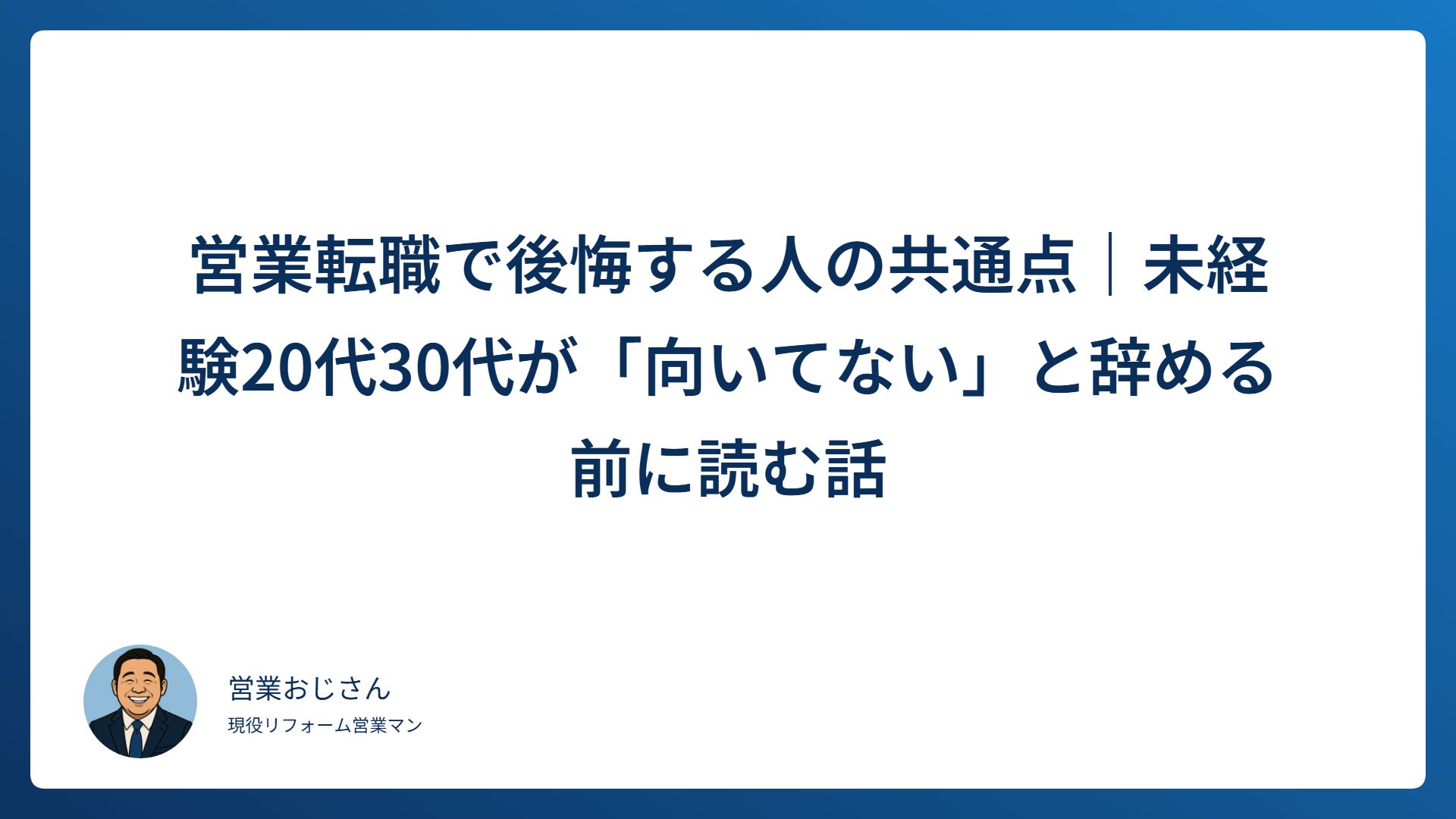 営業転職で後悔する人の共通点｜未経験20代30代が「向いてない」と辞める前に読む話

営業おじさん
現役リフォーム営業マン